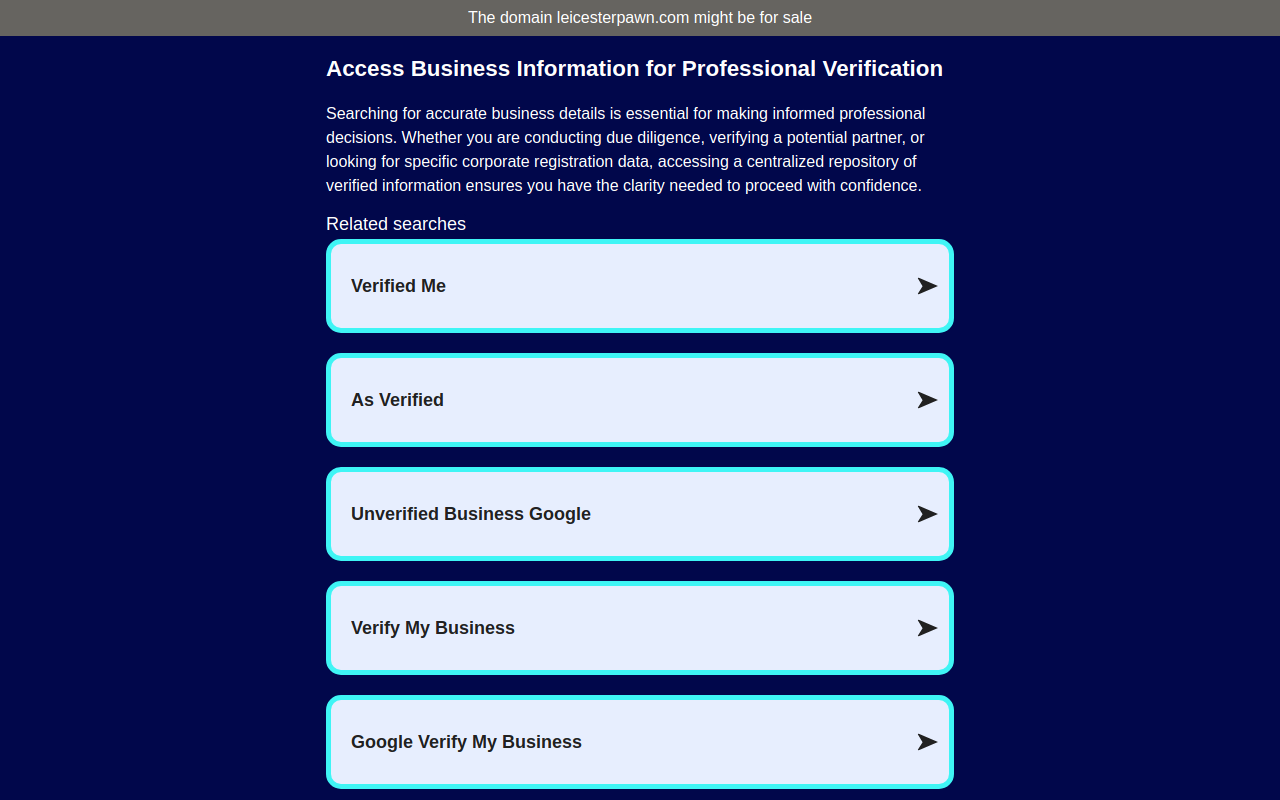 The domain leicesterpawn.com might be for sale

Access Business Information for Professional Verification

Searching for accurate business details is essential for making informed professional decisions. Whether you are conducting due diligence, verifying a potential partner, or looking for specific corporate registration data, accessing a centralized repository of verified information ensures you have the clarity needed to proceed with confidence.

Related searches

Verified Me

As Verified

Unverified Business Google

Verify My Business

Google Verify My Business